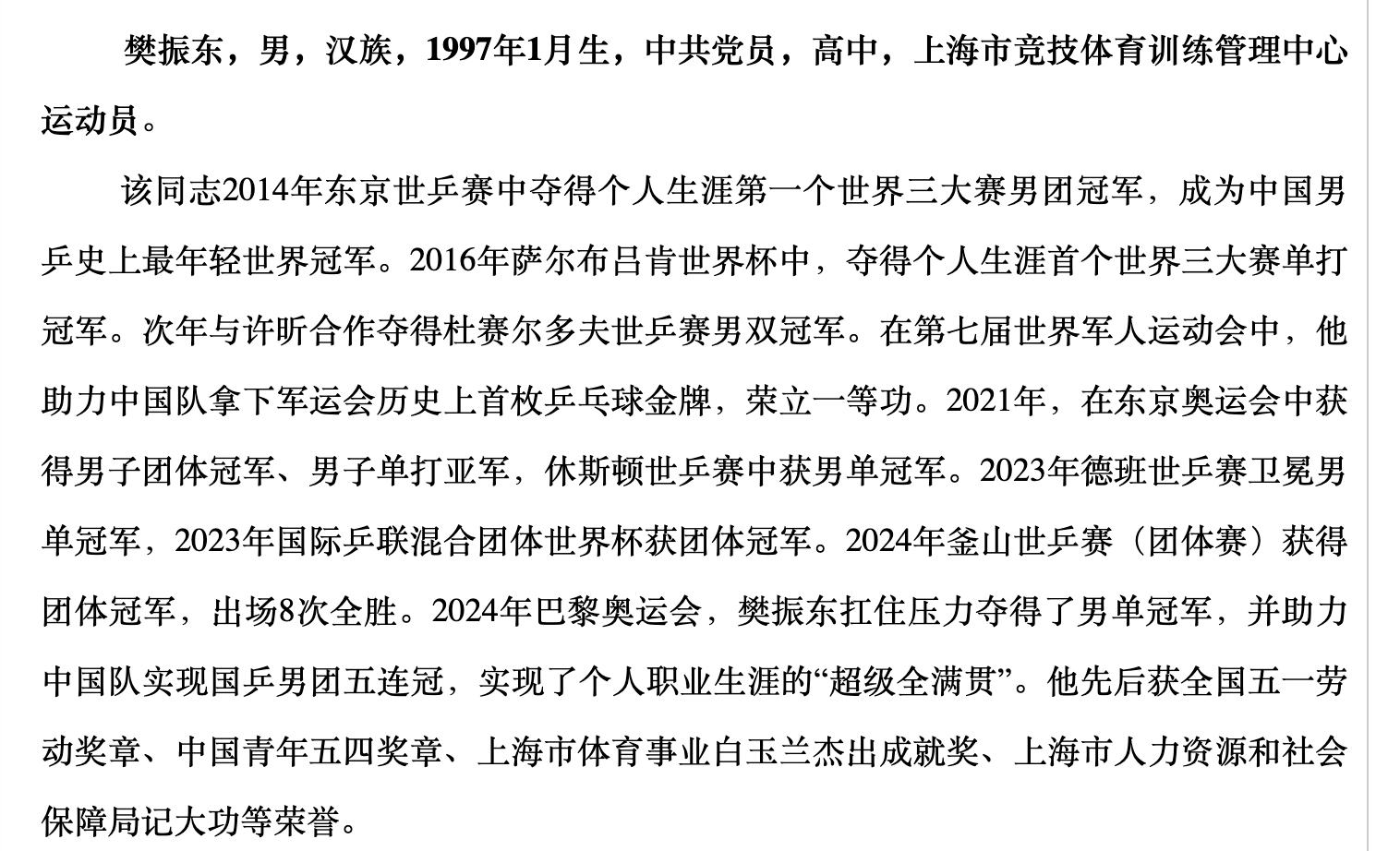 樊振东，男，汉族，1997年1月生，中共党员，高中，上海市竞技体育训练管理中心运动员。

该同志2014年东京世乒赛中夺得个人生涯第一个世界三大赛男团冠军，成为中国男乒史上最年轻世界冠军。2016年萨尔布吕肯世界杯中，夺得个人生涯首个世界三大赛单打冠军。次年与许昕合作夺得杜赛尔多夫世乒赛男双冠军。在第七届世界军人运动会中，他助力中国队拿下军运会历史上首枚乒乓球金牌，荣立一等功。2021年，在东京奥运会中获得男子团体冠军、男子单打亚军，休斯顿世乒赛中获男单冠军。2023年德班世乒赛卫冕男单冠军，2023年国际乒联混合团体世界杯获团体冠军。2024年釜山世乒赛（团体赛）获得团体冠军，出场8次全胜。2024年巴黎奥运会，樊振东扛住压力夺得了男单冠军，并助力中国队实现国乒男团五连冠，实现了个人职业生涯的“超级全满贯”。他先后获全国五一劳动奖章、中国青年五四奖章、上海市体育事业白玉兰杰出成就奖、上海市人力资源和社会保障局记大功等荣誉。